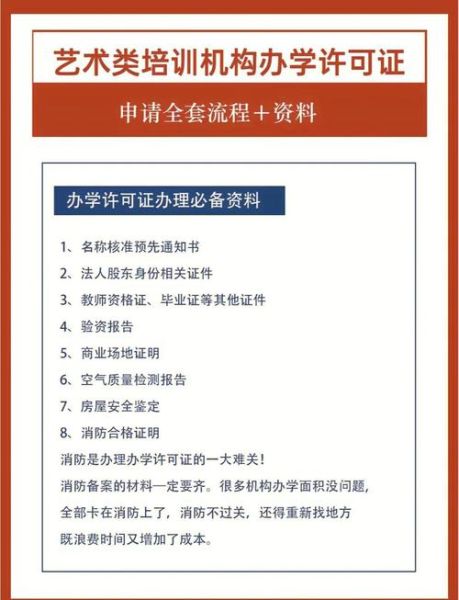 艺术类培训机构办学许可证

申请全套流程＋资料

办学许可证办理必备资料

1、名称核准预先通知书
2、法人股东身份相关证件
3、教师资格证、毕业证等其他证件
4、验资报告
5、商业场地证明
6、空气质量检测报告
7、房屋安全鉴定
8、消防合格证明

消防是办理办学许可证的一大难关！
消防备案的材料一定要齐。很多机构办学面积没问题，全部卡在消防上了，消防不过关，还得重新找地方既浪费时间又增加了成本。